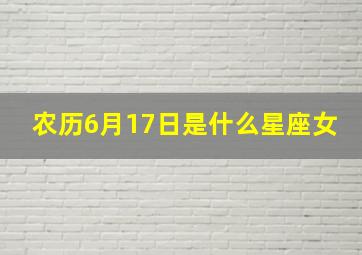 农历6月17日是什么星座女